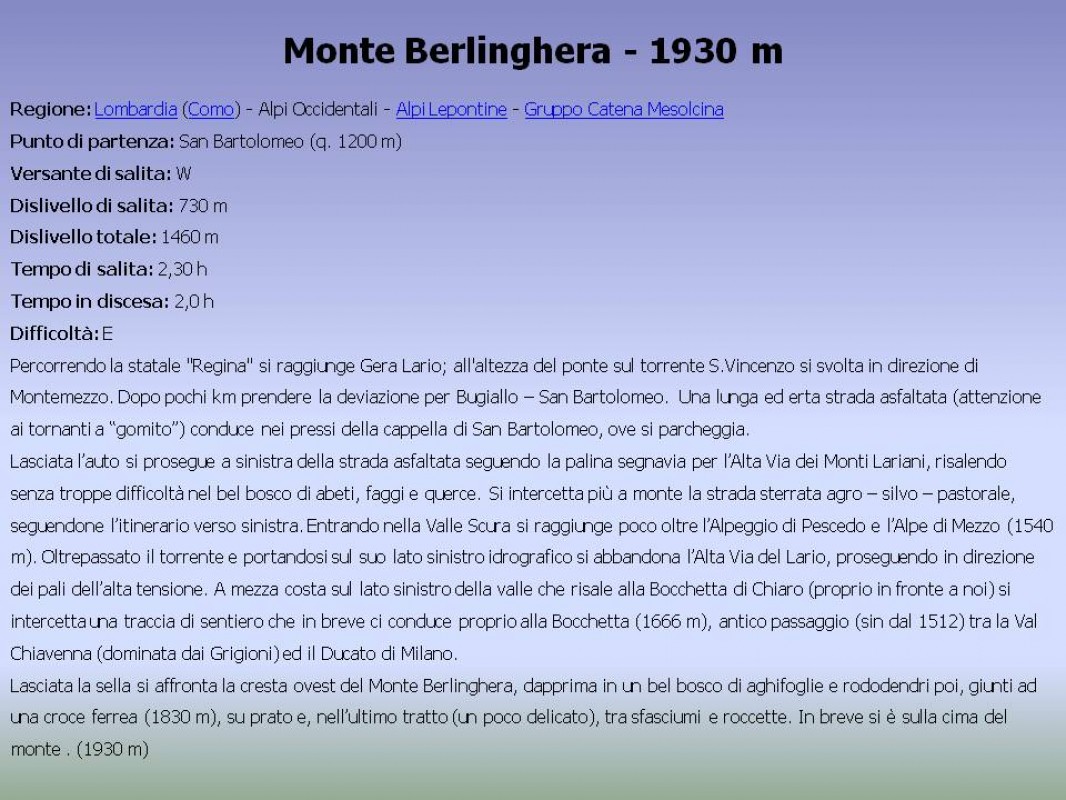 Monte Berlinghera - 1930 m

Regione: Lombardia (Como) - Alpi Occidentali - Alpi Lepontine - Gruppo Catena Mesolcina

Punto di partenza: San Bartolomeo (q. 1200 m)

Versante di salita: W

Dislivello di salita: 730 m

Dislivello totale: 1460 m

Tempo di salita: 2,30 h

Tempo in discesa: 2,0 h

Difficoltà: E

Percorrendo la statale "Regina" si raggiunge Gera Lario; all'altezza del ponte sul torrente S.Vincenzo si svolta in direzione di Montemezzo. Dopo pochi km prendere la deviazione per Bugiallo – San Bartolomeo. Una lunga ed erta strada asfaltata (attenzione ai tornanti a "gomito") conduce nei pressi della cappella di San Bartolomeo, ove si parcheggia.

Lasciata l'auto si prosegue a sinistra della strada asfaltata seguendo la palina segnavia per l'Alta Via dei Monti Lariani, risalendo senza troppe difficoltà nel bel bosco di abeti, faggi e querce. Si intercetta più a monte la strada sterrata agro – silvo – pastorale, seguendone l'itinerario verso sinistra. Entrando nella Valle Scura si raggiunge poco oltre l'Alpeggio di Pescedo e l'Alpe di Mezzo (1540 m). Oltrepassato il torrente e portandosi sul suo lato sinistro idrografico si abbandona l'Alta Via del Lario, proseguendo in direzione dei pali dell'alta tensione. A mezza costa sul lato sinistro della valle che risale alla Bocchetta di Chiaro (proprio in fronte a noi) si intercetta una traccia di sentiero che in breve ci conduce proprio alla Bocchetta (1666 m), antico passaggio (sin dal 1512) tra la Val Chiavenna (dominata dai Grigioni) ed il Ducato di Milano.

Lasciata la sella si affronta la cresta ovest del Monte Berlinghera, dapprima in un bel bosco di aghifoglie e rododendri poi, giunti ad una croce ferrea (1830 m), su prato e, nell'ultimo tratto (un poco delicato), tra sfasciumi e roccette. In breve si è sulla cima del monte . (1930 m)